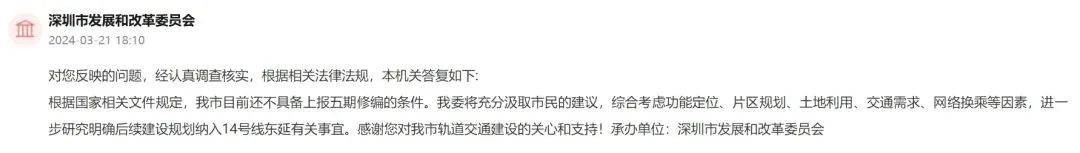 深圳市发展和改革委员会
2024-03-21 18:10

对您反映的问题，经认真调查核实，根据相关法律法规，本机关答复如下:
根据国家相关文件规定，我市目前还不具备上报五期修编的条件。我委将充分汲取市民的建议，综合考虑功能定位、片区规划、土地利用、交通需求、网络换乘等因素，进一步研究明确后续建设规划纳入14号线东延有关事宜。感谢您对我市轨道交通建设的关心和支持！承办单位：深圳市发展和改革委员会